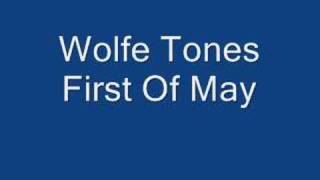 Wolfe Tones
First Of May